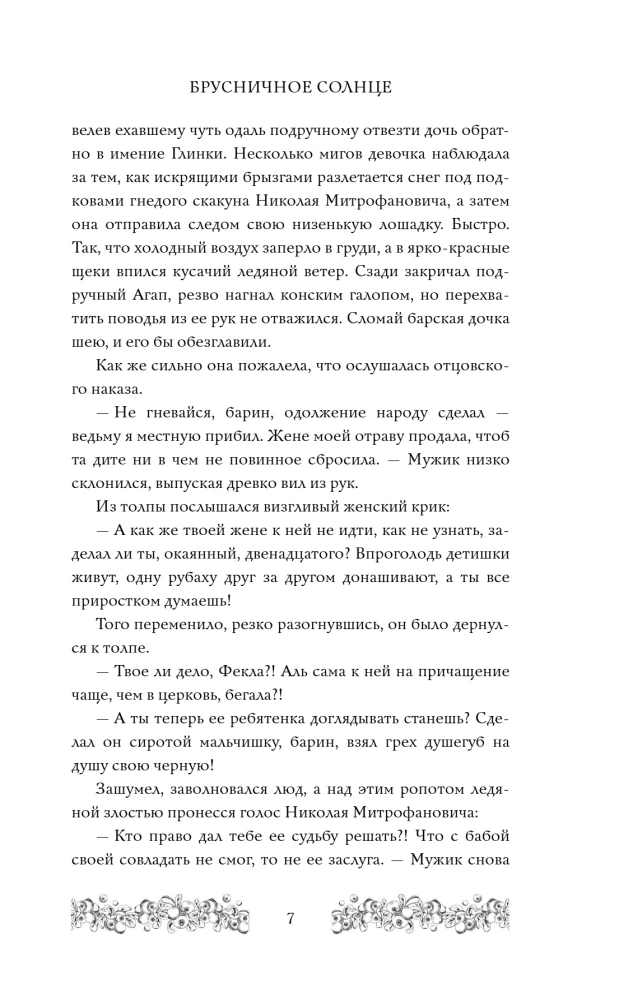 БРУСНИЧНОЕ СОЛНЦЕ

велев ехавшему чуть одаль подручному отвезти дочь обратно в имение Глинки. Несколько мигов девочка наблюдала за тем, как искрящими брызгами разлетается снег под подковами гнедого скакуна Николая Митрофановича, а затем она отправила следом свою низенькую лошадку. Быстро. Так, что холодный воздух заперло в груди, а в ярко-красные щеки впился кусачий ледяной ветер. Сзади закричал подручный Агап, резво нагнал конским галопом, но перехватить поводья из ее рук не отважился. Сломай барская дочка шею, и его бы обезглавили.

Как же сильно она пожалела, что ослушалась отцовского наказа.

— Не гневайся, барин, одолжение народу сделал — ведьму я местную прибил. Жене моей отраву продала, чтоб та дите ни в чем не повинное сбросила. — Мужик низко склонился, выпуская древко вил из рук.

Из толпы послышался визгливый женский крик:

— А как же твоей жене к ней не идти, как не узнать, заделал ли ты, окаянный, двенадцатого? Впроголодь детишки живут, одну рубаху друг за другом донашивают, а ты все приростком думаешь!

Того переменило, резко разогнувшись, он было дернулся к толпе.

— Твое ли дело, Фекла?! Аль сама к ней на причащение чаще, чем в церковь, бегала?!

— А ты теперь ее ребятенка доглядывать станешь? Сделал он сиротой мальчишку, барин, взял грех душегуб на душу свою черную!

Зашумел, заволновался люд, а над этим ропотом ледяной злостью пронесся голос Николая Митрофановича:

— Кто право дал тебе ее судьбу решать?! Что с бабой своей совладать не смог, то не ее заслуга. — Мужик снова

7